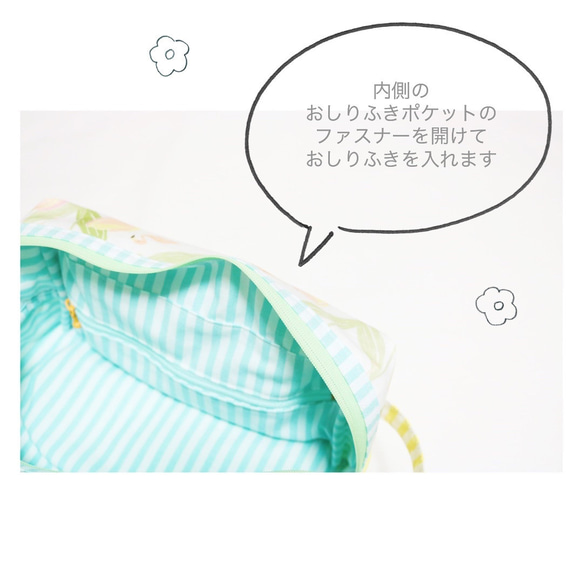 内側の
おしりふきポケットの
ファスナーを開けて
おしりふきを入れます